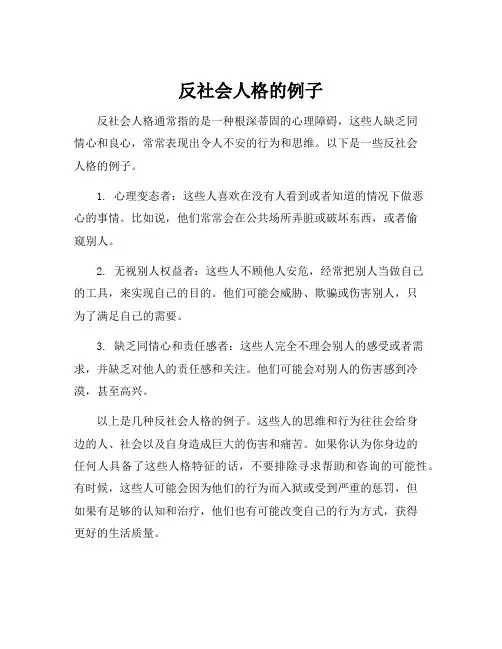 反社会人格的例子

反社会人格通常指的是一种根深蒂固的心理障碍，这些人缺乏同情心和良心，常常表现出令人不安的行为和思维。以下是一些反社会人格的例子。

1. 心理变态者：这些人喜欢在没有人看到或者知道的情况下做恶心的事情。比如说，他们常常会在公共场所弄脏或破坏东西，或者偷窥别人。

2. 无视别人权益者：这些人不顾他人安危，经常把别人当做自己的工具，来实现自己的目的。他们可能会威胁、欺骗或伤害别人，只为了满足自己的需要。

3. 缺乏同情心和责任感者：这些人完全不理会别人的感受或者需求，并缺乏对他人的责任感和关注。他们可能会对别人的伤害感到冷漠，甚至高兴。

以上是几种反社会人格的例子。这些人的思维和行为往往会给身边的人、社会以及自身造成巨大的伤害和痛苦。如果你认为你身边的任何人具备了这些人格特征的话，不要排除寻求帮助和咨询的可能性。有时候，这些人可能会因为他们的行为而入狱或受到严重的惩罚，但如果有足够的认知和治疗，他们也有可能改变自己的行为方式，获得更好的生活质量。